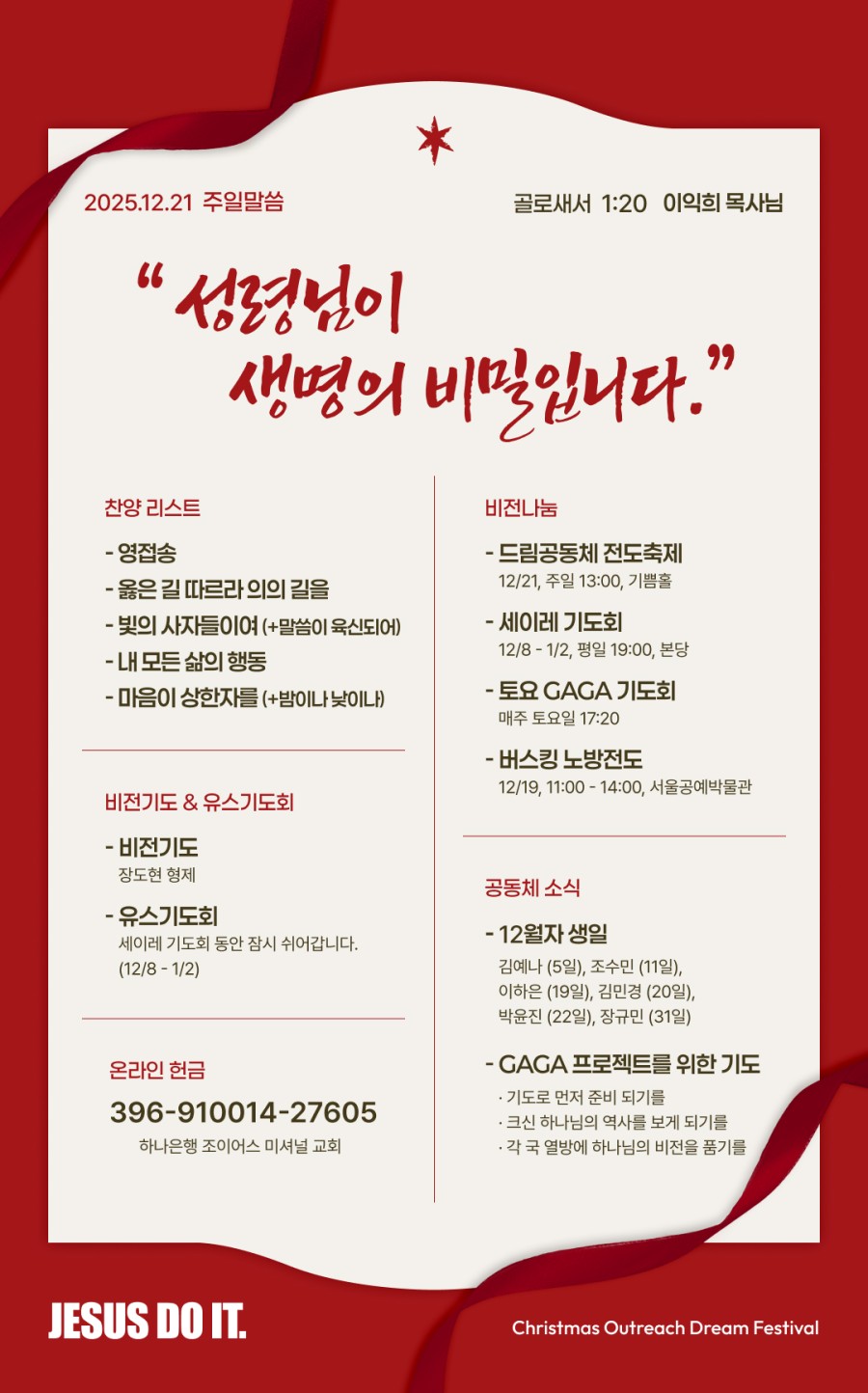 2025.12.21 주일말씀

골로새서 1:20 이익희 목사님

" 성령님이 생명의 비밀입니다."

찬양 리스트

- 영접송
- 옳은 길 따르라 의의 길을
- 빛의 사자들이여 (+말씀이 육신되어)
- 내 모든 삶의 행동
- 마음이 상한자를 (+밤이나 낮이나)

비전기도 & 유스기도회

- 비전기도
장도현 형제

- 유스기도회
세이레 기도회 동안 잠시 쉬어갑니다. (12/8 - 1/2)

온라인 헌금

396-910014-27605
하나은행 조이어스 미셔널 교회

비전나눔

- 드림공동체 전도축제
12/21, 주일 13:00, 기쁨홀

- 세이레 기도회
12/8 - 1/2, 평일 19:00, 본당

- 토요 GAGA 기도회
매주 토요일 17:20

- 버스킹 노방전도
12/19, 11:00 - 14:00, 서울공예박물관

공동체 소식

- 12월자 생일
김예나 (5일), 조수민 (11일), 이하은 (19일), 김민경 (20일), 박윤진 (22일), 장규민 (31일)

- GAGA 프로젝트를 위한 기도
· 기도로 먼저 준비 되기를
· 크신 하나님의 역사를 보게 되기를
· 각 국 열방에 하나님의 비전을 품기를

JESUS DO IT.

Christmas Outreach Dream Festival